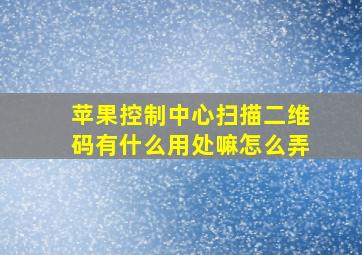 苹果控制中心扫描二维码有什么用处嘛怎么弄